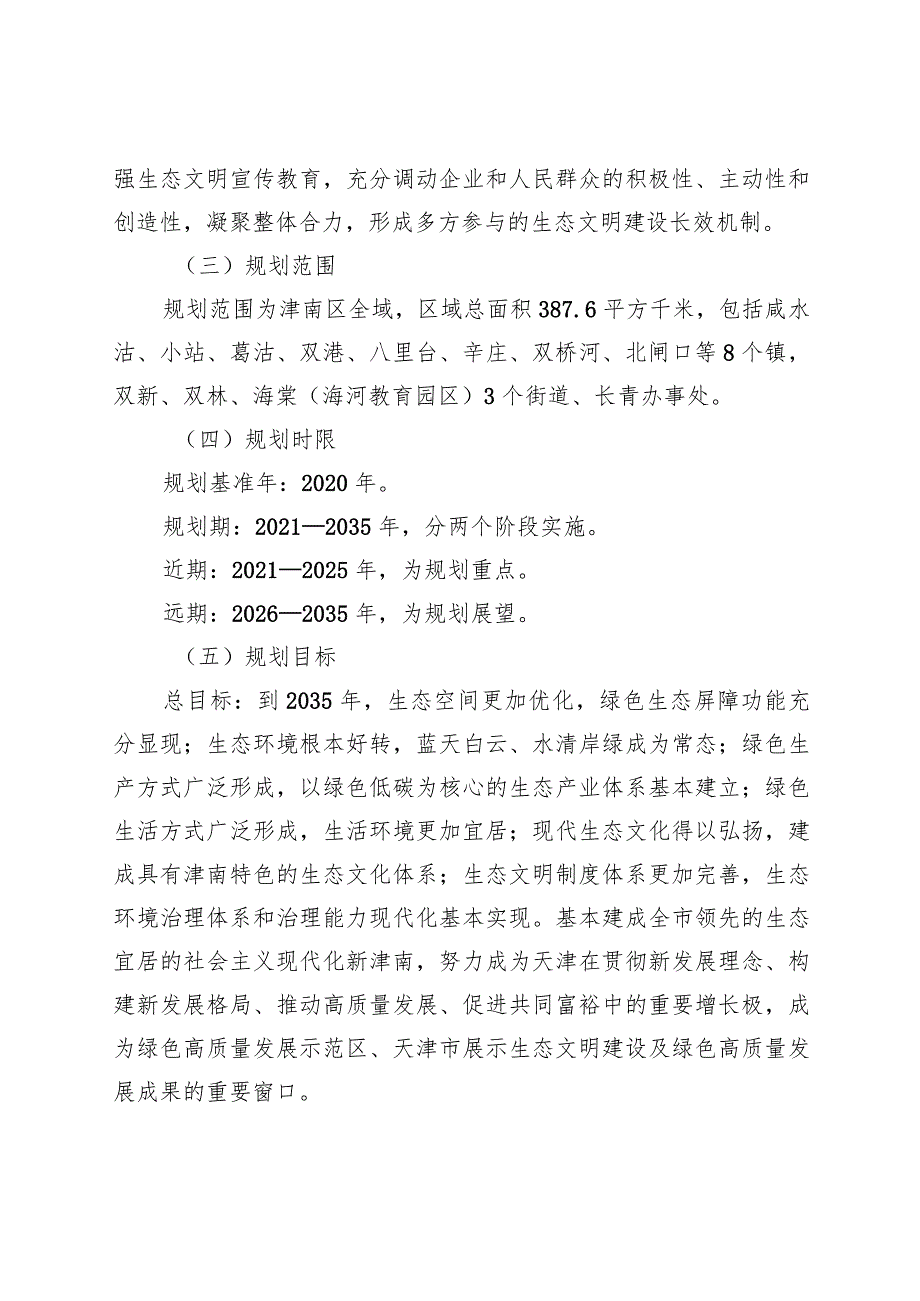 强生态文明宣传教育，充分调动企业和人民群众的积极性、主动性和创造性，凝聚整体合力，形成多方参与的生态文明建设长效机制。

（三）规划范围

规划范围为津南区全域，区域总面积387.6平方千米，包括咸水沽、小站、葛沽、双港、八里台、辛庄、双桥河、北闸口等8个镇，双新、双林、海棠（海河教育园区）3个街道、长青办事处。

（四）规划时限

规划基准年：2020年。

规划期：2021—2035年，分两个阶段实施。

近期：2021—2025年，为规划重点。

远期：2026—2035年，为规划展望。

（五）规划目标

总目标：到2035年，生态空间更加优化，绿色生态屏障功能充分显现；生态环境根本好转，蓝天白云、水清岸绿成为常态；绿色生产方式广泛形成，以绿色低碳为核心的生态产业体系基本建立；绿色生活方式广泛形成，生活环境更加宜居；现代生态文化得以弘扬，建成具有津南特色的生态文化体系；生态文明制度体系更加完善，生态环境治理体系和治理能力现代化基本实现。基本建成全市领先的生态宜居的社会主义现代化新津南，努力成为天津在贯彻新发展理念、构建新发展格局、推动高质量发展、促进共同富裕中的重要增长极，成为绿色高质量发展示范区、天津市展示生态文明建设及绿色高质量发展成果的重要窗口。